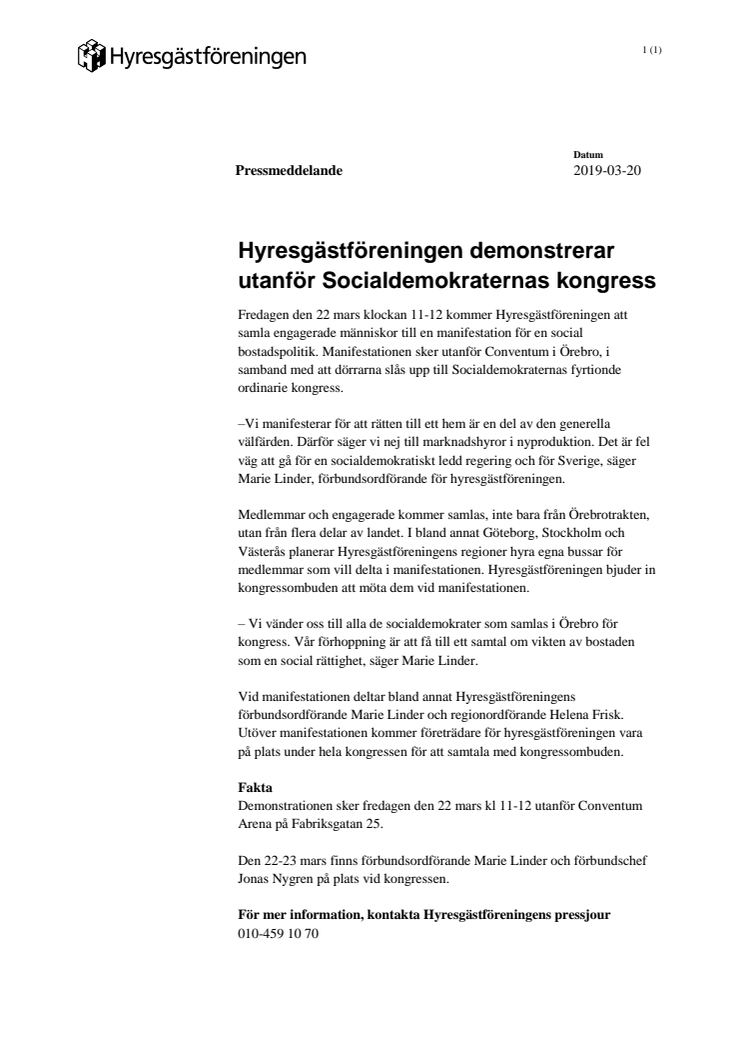 Hyresgästföreningen

1 (1)

Pressmeddelande

Datum
2019-03-20

Hyresgästföreningen demonstrerar utanför Socialdemokraternas kongress

Fredagen den 22 mars klockan 11-12 kommer Hyresgästföreningen att samla engagerade människor till en manifestation för en social bostadspolitik. Manifestationen sker utanför Conventum i Örebro, i samband med att dörrarna slås upp till Socialdemokraternas fyrtionde ordinarie kongress.

–Vi manifesterar för att rätten till ett hem är en del av den generella välfärden. Därför säger vi nej till marknadshyror i nyproduktion. Det är fel väg att gå för en socialdemokratiskt ledd regering och för Sverige, säger Marie Linder, förbundsordförande för hyresgästföreningen.

Medlemmar och engagerade kommer samlas, inte bara från Örebrotrakten, utan från flera delar av landet. I bland annat Göteborg, Stockholm och Västerås planerar Hyresgästföreningens regioner hyra egna bussar för medlemmar som vill delta i manifestationen. Hyresgästföreningen bjuder in kongressombuden att möta dem vid manifestationen.

– Vi vänder oss till alla de socialdemokrater som samlas i Örebro för kongress. Vår förhoppning är att få till ett samtal om vikten av bostaden som en social rättighet, säger Marie Linder.

Vid manifestationen deltar bland annat Hyresgästföreningens förbundsordförande Marie Linder och regionordförande Helena Frisk. Utöver manifestationen kommer företrädare för hyresgästföreningen vara på plats under hela kongressen för att samtala med kongressombuden.

Fakta
Demonstrationen sker fredagen den 22 mars kl 11-12 utanför Conventum Arena på Fabriksgatan 25.

Den 22-23 mars finns förbundsordförande Marie Linder och förbundschef Jonas Nygren på plats vid kongressen.

För mer information, kontakta Hyresgästföreningens pressjour
010-459 10 70